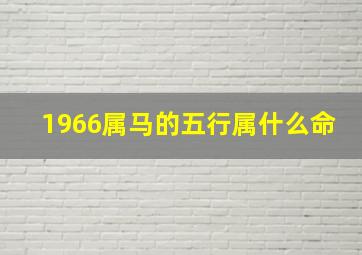 1966属马的五行属什么命